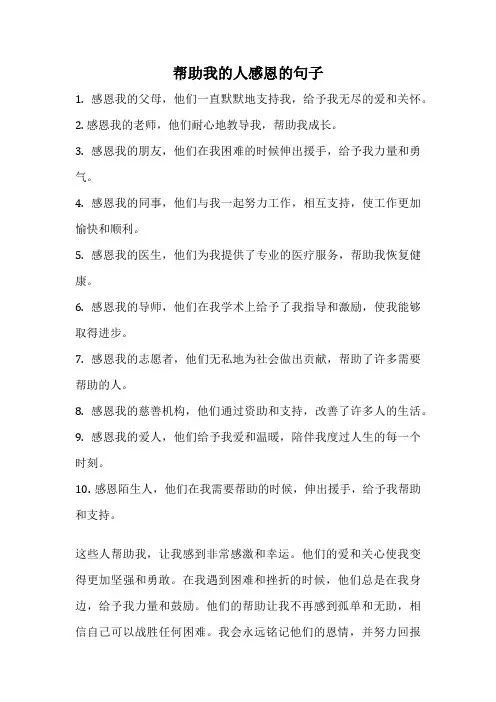 帮助我的人感恩的句子

1. 感恩我的父母，他们一直默默地支持我，给予我无尽的爱和关怀。

2. 感恩我的老师，他们耐心地教导我，帮助我成长。

3. 感恩我的朋友，他们在我困难的时候伸出援手，给予我力量和勇气。

4. 感恩我的同事，他们与我一起努力工作，相互支持，使工作更加愉快和顺利。

5. 感恩我的医生，他们为我提供了专业的医疗服务，帮助我恢复健康。

6. 感恩我的导师，他们在我学术上给予了我指导和激励，使我能够取得进步。

7. 感恩我的志愿者，他们无私地为社会做出贡献，帮助了许多需要帮助的人。

8. 感恩我的慈善机构，他们通过资助和支持，改善了许多人的生活。

9. 感恩我的爱人，他们给予我爱和温暖，陪伴我度过人生的每一个时刻。

10. 感恩陌生人，他们在我需要帮助的时候，伸出援手，给予我帮助和支持。

这些人帮助我，让我感到非常感激和幸运。他们的爱和关心使我变得更加坚强和勇敢。在我遇到困难和挫折的时候，他们总是在我身边，给予我力量和鼓励。他们的帮助让我不再感到孤单和无助，相信自己可以战胜任何困难。我会永远铭记他们的恩情，并努力回报